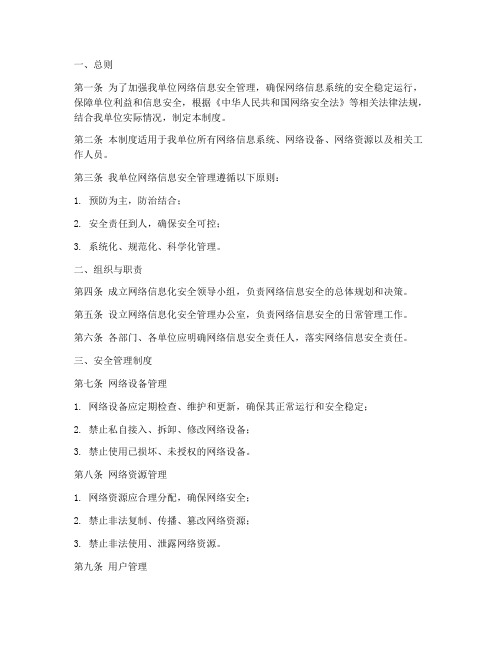 一、总则

第一条 为了加强我单位网络信息安全管理，确保网络信息系统的安全稳定运行，保障单位利益和信息安全，根据《中华人民共和国网络安全法》等相关法律法规，结合我单位实际情况，制定本制度。

第二条 本制度适用于我单位所有网络信息系统、网络设备、网络资源以及相关工作人员。

第三条 我单位网络信息安全管理遵循以下原则：

1. 预防为主，防治结合；

2. 安全责任到人，确保安全可控；

3. 系统化、规范化、科学化管理。

二、组织与职责

第四条 成立网络信息化安全领导小组，负责网络信息安全的总体规划和决策。

第五条 设立网络信息化安全管理办公室，负责网络信息安全的日常管理工作。

第六条 各部门、各单位应明确网络信息安全责任人，落实网络信息安全责任。

三、安全管理制度

第七条 网络设备管理

1. 网络设备应定期检查、维护和更新，确保其正常运行和安全稳定；

2. 禁止私自接入、拆卸、修改网络设备；

3. 禁止使用已损坏、未授权的网络设备。

第八条 网络资源管理

1. 网络资源应合理分配，确保网络安全；

2. 禁止非法复制、传播、篡改网络资源；

3. 禁止非法使用、泄露网络资源。

第九条 用户管理